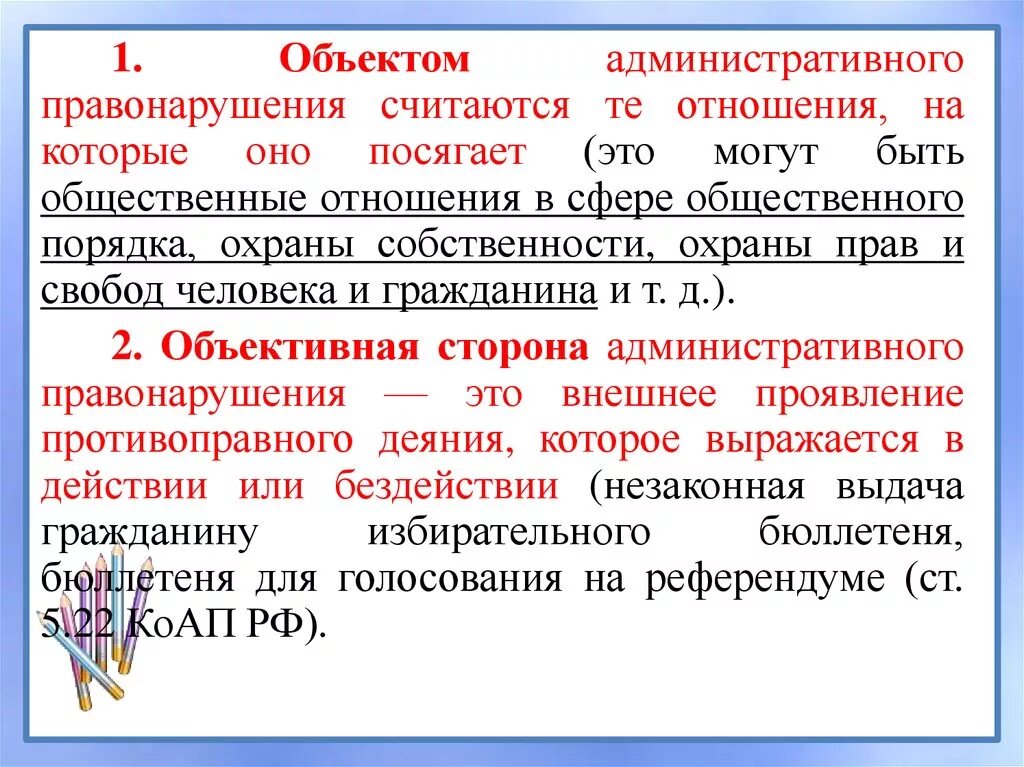 1. Объектом административного правонарушения считаются те отношения, на которые оно посягает (это могут быть общественные отношения в сфере общественного порядка, охраны собственности, охраны прав и свобод человека и гражданина и т. д.).

2. Объективная сторона административного правонарушения — это внешнее проявление противоправного деяния, которое выражается в действии или бездействии (незаконная выдача гражданину избирательного бюллетеня, бюллетеня для голосования на референдуме (ст. 5.22 КоАП РФ).